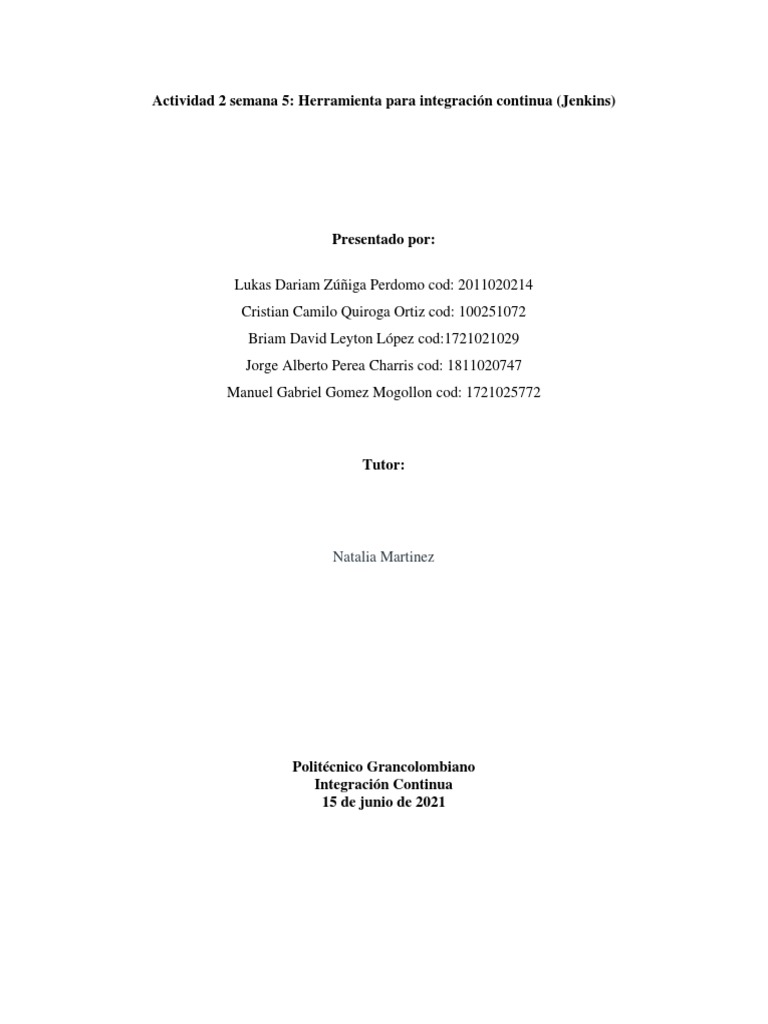 Actividad 2 semana 5: Herramienta para integración continua (Jenkins)

Presentado por:

Lukas Dariam Zúñiga Perdomo cod: 2011020214
Cristian Camilo Quiroga Ortiz cod: 100251072
Briam David Leyton López cod:1721021029
Jorge Alberto Perea Charris cod: 1811020747
Manuel Gabriel Gomez Mogollon cod: 1721025772

Tutor:

Natalia Martinez

Politécnico Grancolombiano
Integración Continua
15 de junio de 2021